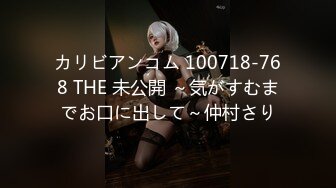 カリビアンコム 100718-768 THE 未公開 ~気がすむまでお口に出して~仲村さり